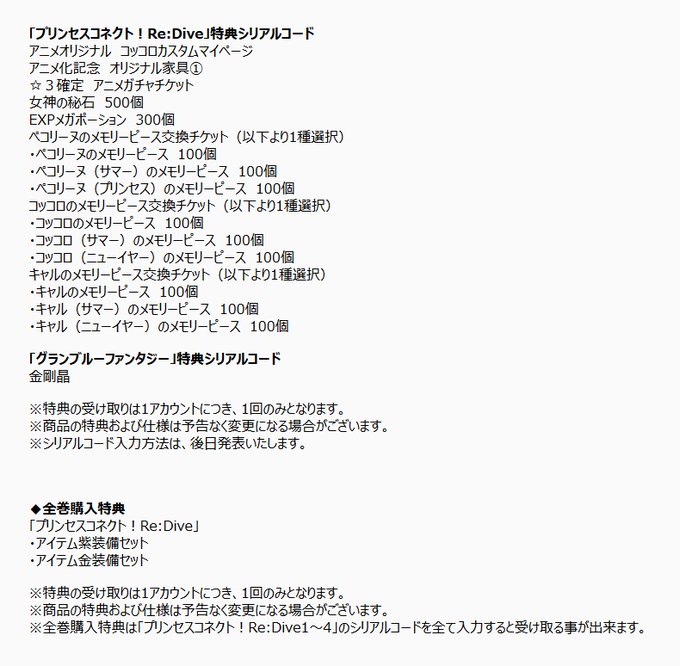 「プリンセスコネクト！Re:Dive」特典シリアルコード
アニメオリジナル　コッコロカスタムマイページ
アニメ化記念　オリジナル家具①
☆３確定　アニメガチャチケット
女神の秘石　500個
EXPメガポーション　300個
ペコリーヌのメモリーピース交換チケット（以下より1種選択）
・ペコリーヌのメモリーピース　100個
・ペコリーヌ（サマー）のメモリーピース　100個
・ペコリーヌ（プリンセス）のメモリーピース　100個
コッコロのメモリーピース交換チケット（以下より1種選択）
・コッコロのメモリーピース　100個
・コッコロ（サマー）のメモリーピース　100個
・コッコロ（ニューイヤー）のメモリーピース　100個
キャルのメモリーピース交換チケット（以下より1種選択）
・キャルのメモリーピース　100個
・キャル（サマー）のメモリーピース　100個
・キャル（ニューイヤー）のメモリーピース　100個

「グランブルーファンタジー」特典シリアルコード
金剛晶

※特典の受け取りは1アカウントにつき、1回のみとなります。
※商品の特典および仕様は予告なく変更になる場合がございます。
※シリアルコード入力方法は、後日発表いたします。

◆全巻購入特典
「プリンセスコネクト！Re:Dive」
・アイテム紫装備セット
・アイテム金装備セット

※特典の受け取りは1アカウントにつき、1回のみとなります。
※商品の特典および仕様は予告なく変更になる場合がございます。
※全巻購入特典は「プリンセスコネクト！Re:Dive1～4」のシリアルコードを全て入力すると受け取る事が出来ます。